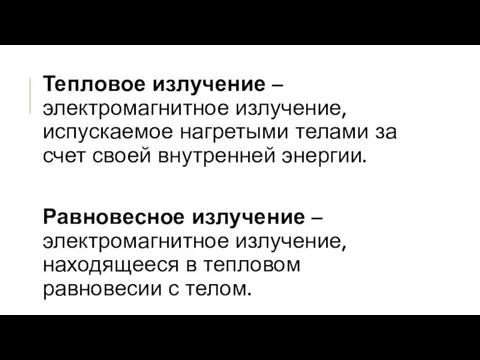 Тепловое излучение – электромагнитное излучение, испускаемое нагретыми телами за счет своей внутренней энергии.

Равновесное излучение – электромагнитное излучение, находящееся в тепловом равновесии с телом.